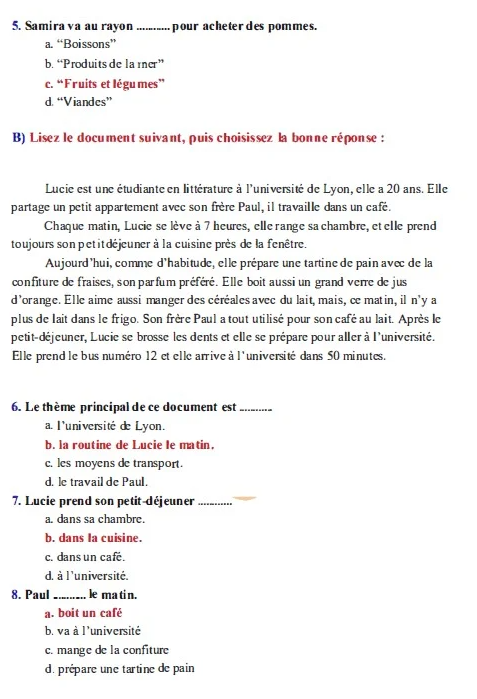 5. Samira va au rayon ____ pour acheter des pommes.

a. "Boissons"

b. "Produits de la mer"

c. "Fruits et légumes"

d. "Viandes"

B) Lisez le document suivant, puis choisissez la bonne réponse :

Lucie est une étudiante en littérature à l'université de Lyon, elle a 20 ans. Elle partage un petit appartement avec son frère Paul, il travaille dans un café.

Chaque matin, Lucie se lève à 7 heures, elle range sa chambre, et elle prend toujours son petit déjeuner à la cuisine près de la fenêtre.

Aujourd'hui, comme d'habitude, elle prépare une tartine de pain avec de la confiture de fraises, son parfum préféré. Elle boit aussi un grand verre de jus d'orange. Elle aime aussi manger des céréales avec du lait, mais, ce matin, il n'y a plus de lait dans le frigo. Son frère Paul a tout utilisé pour son café au lait. Après le petit-déjeuner, Lucie se brosse les dents et elle se prépare pour aller à l'université. Elle prend le bus numéro 12 et elle arrive à l'université dans 50 minutes.

6. Le thème principal de ce document est ____

a. l'université de Lyon.

b. la routine de Lucie le matin.

c. les moyens de transport.

d. le travail de Paul.

7. Lucie prend son petit-déjeuner ____

a. dans sa chambre.

b. dans la cuisine.

c. dans un café.

d. à l'université.

8. Paul ____ le matin.

a. boit un café

b. va à l'université

c. mange de la confiture

d. prépare une tartine de pain